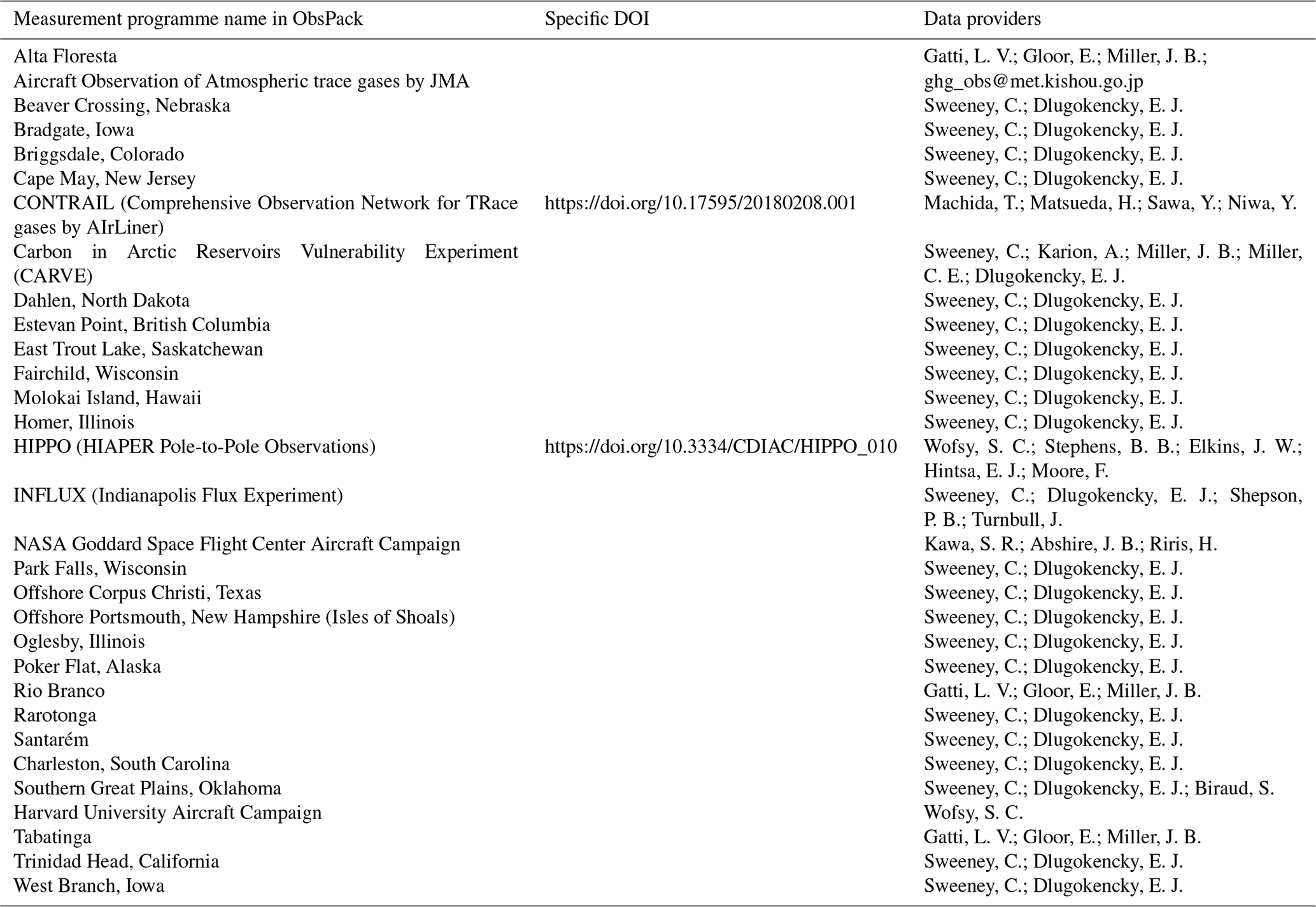 | Measurement programme name in ObsPack | Specific DOI | Data providers |
|---|---|---|
| Alta Floresta | | Gatti, L. V.; Gloor, E.; Miller, J. B.; |
| Aircraft Observation of Atmospheric trace gases by JMA | | ghg_obs@met.kishou.go.jp |
| Beaver Crossing, Nebraska | | Sweeney, C.; Dlugokencky, E. J. |
| Bradgate, Iowa | | Sweeney, C.; Dlugokencky, E. J. |
| Briggsdale, Colorado | | Sweeney, C.; Dlugokencky, E. J. |
| Cape May, New Jersey | | Sweeney, C.; Dlugokencky, E. J. |
| CONTRAIL (Comprehensive Observation Network for TRace gases by AIrLiner) | https://doi.org/10.17595/20180208.001 | Machida, T.; Matsueda, H.; Sawa, Y.; Niwa, Y. |
| Carbon in Arctic Reservoirs Vulnerability Experiment (CARVE) | | Sweeney, C.; Karion, A.; Miller, J. B.; Miller, C. E.; Dlugokencky, E. J. |
| Dahlen, North Dakota | | Sweeney, C.; Dlugokencky, E. J. |
| Estevan Point, British Columbia | | Sweeney, C.; Dlugokencky, E. J. |
| East Trout Lake, Saskatchewan | | Sweeney, C.; Dlugokencky, E. J. |
| Fairchild, Wisconsin | | Sweeney, C.; Dlugokencky, E. J. |
| Molokai Island, Hawaii | | Sweeney, C.; Dlugokencky, E. J. |
| Homer, Illinois | | Sweeney, C.; Dlugokencky, E. J. |
| HIPPO (HIAPER Pole-to-Pole Observations) | https://doi.org/10.3334/CDIAC/HIPPO_010 | Wofsy, S. C.; Stephens, B. B.; Elkins, J. W.; Hintsa, E. J.; Moore, F. |
| INFLUX (Indianapolis Flux Experiment) | | Sweeney, C.; Dlugokencky, E. J.; Shepson, P. B.; Turnbull, J. |
| NASA Goddard Space Flight Center Aircraft Campaign | | Kawa, S. R.; Abshire, J. B.; Riris, H. |
| Park Falls, Wisconsin | | Sweeney, C.; Dlugokencky, E. J. |
| Offshore Corpus Christi, Texas | | Sweeney, C.; Dlugokencky, E. J. |
| Offshore Portsmouth, New Hampshire (Isles of Shoals) | | Sweeney, C.; Dlugokencky, E. J. |
| Oglesby, Illinois | | Sweeney, C.; Dlugokencky, E. J. |
| Poker Flat, Alaska | | Sweeney, C.; Dlugokencky, E. J. |
| Rio Branco | | Gatti, L. V.; Gloor, E.; Miller, J. B. |
| Rarotonga | | Sweeney, C.; Dlugokencky, E. J. |
| Santarém | | Sweeney, C.; Dlugokencky, E. J. |
| Charleston, South Carolina | | Sweeney, C.; Dlugokencky, E. J. |
| Southern Great Plains, Oklahoma | | Sweeney, C.; Dlugokencky, E. J.; Biraud, S. |
| Harvard University Aircraft Campaign | | Wofsy, S. C. |
| Tabatinga | | Gatti, L. V.; Gloor, E.; Miller, J. B. |
| Trinidad Head, California | | Sweeney, C.; Dlugokencky, E. J. |
| West Branch, Iowa | | Sweeney, C.; Dlugokencky, E. J. |